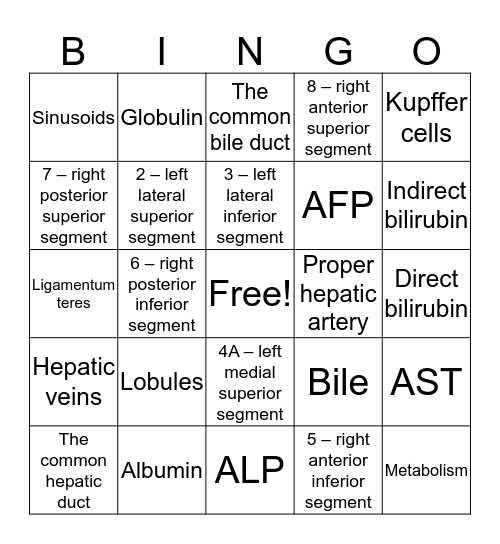 | B | I | N | G | O |
|---|---|---|---|---|
| Sinusoids | Globulin | The common bile duct | 8 – right anterior superior segment | Kupffer cells |
| 7 – right posterior superior segment | 2 – left lateral superior segment | 3 – left lateral inferior segment | AFP | Indirect bilirubin |
| Ligamentum teres | 6 – right posterior inferior segment | Free! | Proper hepatic artery | Direct bilirubin |
| Hepatic veins | Lobules | 4A – left medial superior segment | Bile | AST |
| The common hepatic duct | Albumin | ALP | 5 – right anterior inferior segment | Metabolism |